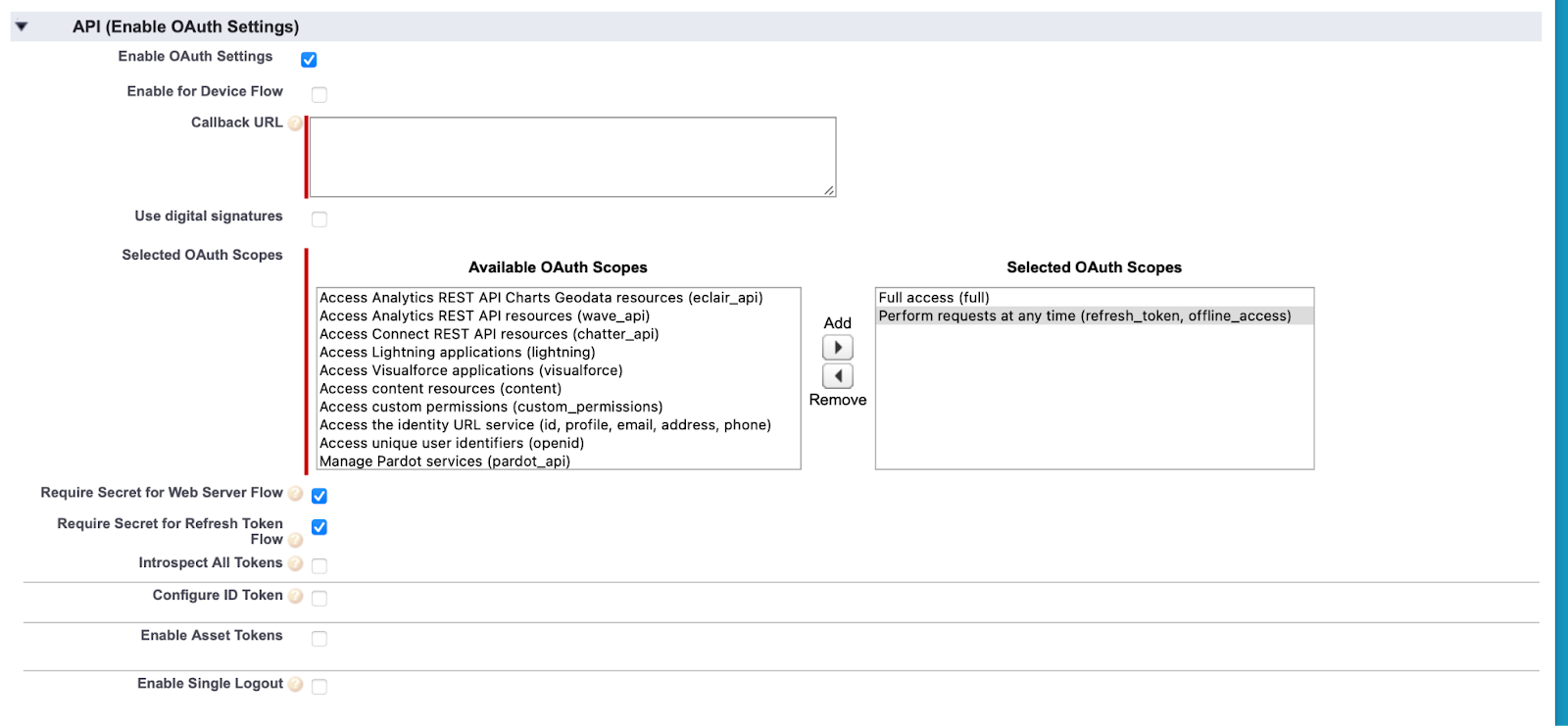 API (Enable OAuth Settings)

Enable OAuth Settings

Enable for Device Flow

Callback URL

Use digital signatures

Selected OAuth Scopes

Available OAuth Scopes

Access Analytics REST API Charts Geodata resources (eclair_api)
Access Analytics REST API resources (wave_api)
Access Connect REST API resources (chatter_api)
Access Lightning applications (lightning)
Access Visualforce applications (visualforce)
Access content resources (content)
Access custom permissions (custom_permissions)
Access the identity URL service (id, profile, email, address, phone)
Access unique user identifiers (openid)
Manage Pardot services (pardot_api)

Add

Remove

Selected OAuth Scopes

Full access (full)
Perform requests at any time (refresh_token, offline_access)

Require Secret for Web Server Flow

Require Secret for Refresh Token Flow

Introspect All Tokens

Configure ID Token

Enable Asset Tokens

Enable Single Logout